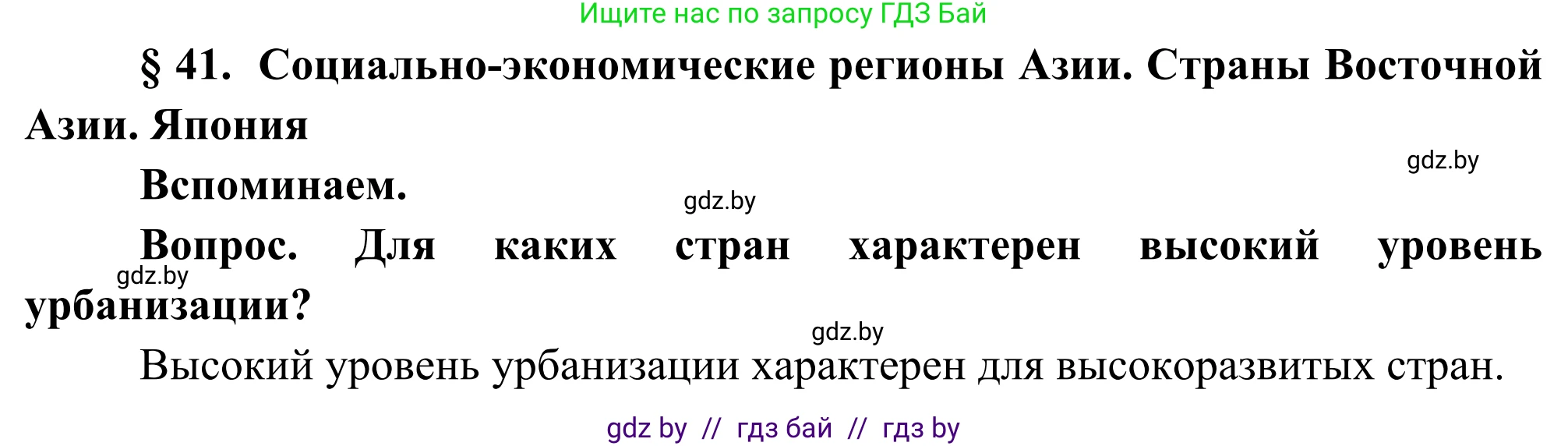 Ищите нас по запросу ГДЗ Бай

§ 41. Социально-экономические регионы Азии. Страны Восточной Азии. Япония

gdz.by

Вспоминаем.

gdz.by

Вопрос. Для каких стран характерен высокий уровень урбанизации?

gdz.by

gdz.by

Высокий уровень урбанизации характерен для высокоразвитых стран.

gdz by // гдз бай // гдз by